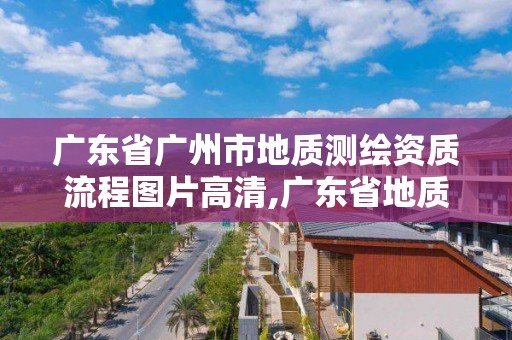 广东省广州市地质测绘资质流程图片高清,广东省地质